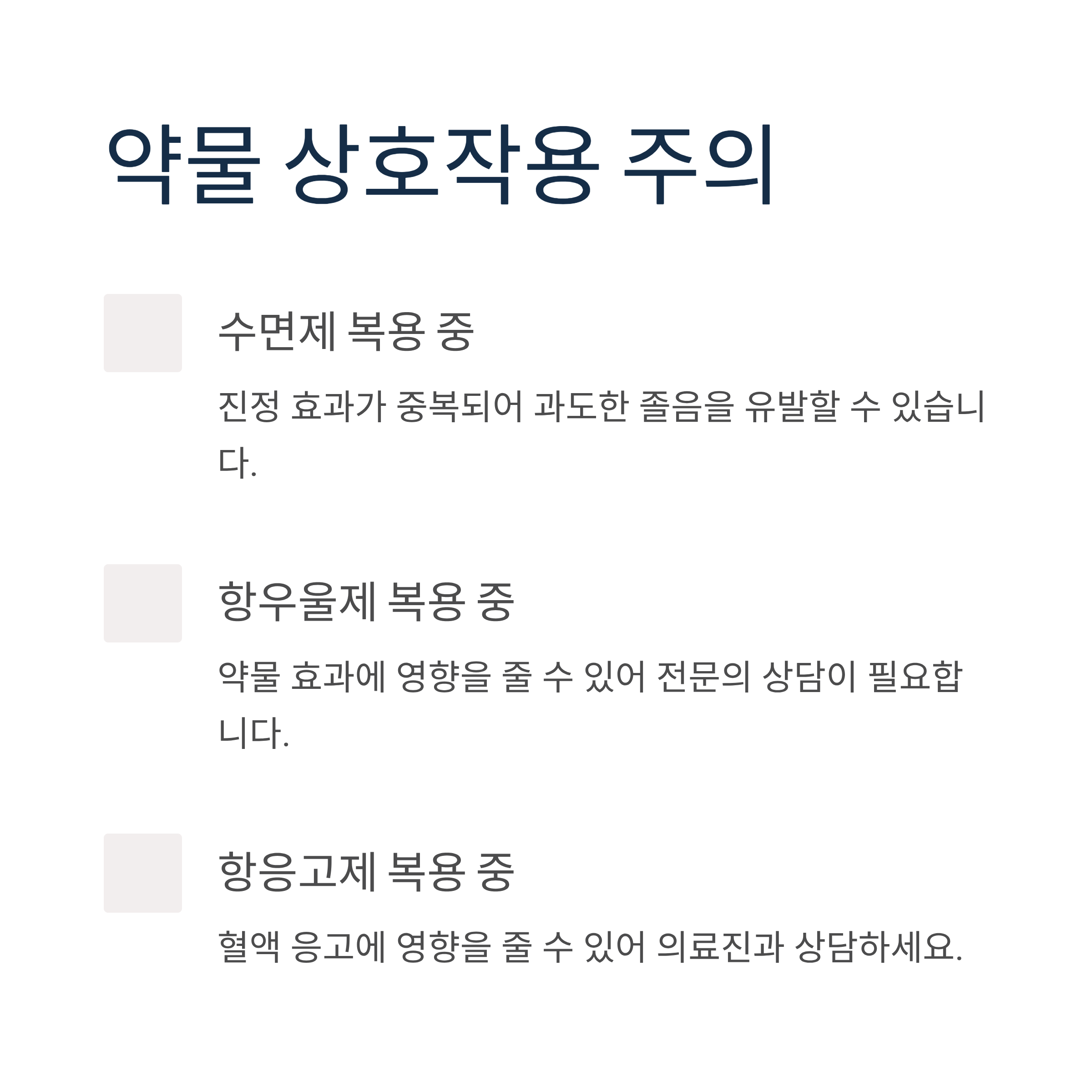 약물 상호작용 주의

수면제 복용 중

진정 효과가 중복되어 과도한 졸음을 유발할 수 있습니다.

항우울제 복용 중

약물 효과에 영향을 줄 수 있어 전문의 상담이 필요합니다.

항응고제 복용 중

혈액 응고에 영향을 줄 수 있어 의료진과 상담하세요.